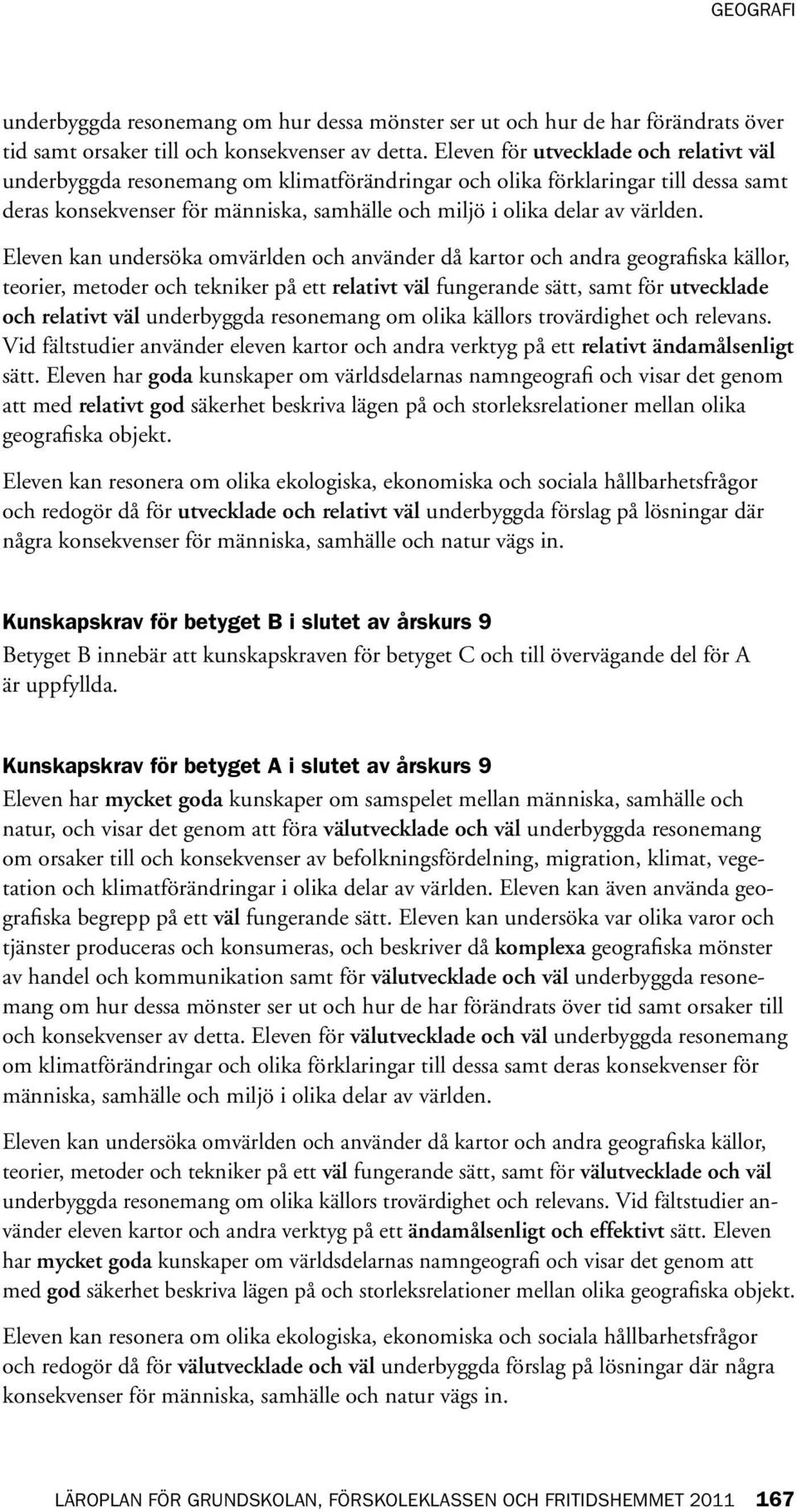 GEOGRAFI

underbyggda resonemang om hur dessa mönster ser ut och hur de har förändrats över tid samt orsaker till och konsekvenser av detta. Eleven för utvecklade och relativt väl underbyggda resonemang om klimatförändringar och olika förklaringar till dessa samt deras konsekvenser för människa, samhälle och miljö i olika delar av världen.

Eleven kan undersöka omvärlden och använder då kartor och andra geografiska källor, teorier, metoder och tekniker på ett relativt väl fungerande sätt, samt för utvecklade och relativt väl underbyggda resonemang om olika källors trovärdighet och relevans. Vid fältstudier använder eleven kartor och andra verktyg på ett relativt ändamålsenligt sätt. Eleven har goda kunskaper om världsdelarnas namngeografi och visar det genom att med relativt god säkerhet beskriva lägen på och storleksrelationer mellan olika geografiska objekt.

Eleven kan resonera om olika ekologiska, ekonomiska och sociala hållbarhetsfrågor och redogör då för utvecklade och relativt väl underbyggda förslag på lösningar där några konsekvenser för människa, samhälle och natur vägs in.

Kunskapskrav för betyget B i slutet av årskurs 9

Betyget B innebär att kunskapskraven för betyget C och till övervägande del för A är uppfyllda.

Kunskapskrav för betyget A i slutet av årskurs 9

Eleven har mycket goda kunskaper om samspelet mellan människa, samhälle och natur, och visar det genom att föra välutvecklade och väl underbyggda resonemang om orsaker till och konsekvenser av befolkningsfördelning, migration, klimat, vegetation och klimatförändringar i olika delar av världen. Eleven kan även använda geografiska begrepp på ett väl fungerande sätt. Eleven kan undersöka var olika varor och tjänster produceras och konsumeras, och beskriver då komplexa geografiska mönster av handel och kommunikation samt för välutvecklade och väl underbyggda resonemang om hur dessa mönster ser ut och hur de har förändrats över tid samt orsaker till och konsekvenser av detta. Eleven för välutvecklade och väl underbyggda resonemang om klimatförändringar och olika förklaringar till dessa samt deras konsekvenser för människa, samhälle och miljö i olika delar av världen.

Eleven kan undersöka omvärlden och använder då kartor och andra geografiska källor, teorier, metoder och tekniker på ett väl fungerande sätt, samt för välutvecklade och väl underbyggda resonemang om olika källors trovärdighet och relevans. Vid fältstudier använder eleven kartor och andra verktyg på ett ändamålsenligt och effektivt sätt. Eleven har mycket goda kunskaper om världsdelarnas namngeografi och visar det genom att med god säkerhet beskriva lägen på och storleksrelationer mellan olika geografiska objekt.

Eleven kan resonera om olika ekologiska, ekonomiska och sociala hållbarhetsfrågor och redogör då för välutvecklade och väl underbyggda förslag på lösningar där några konsekvenser för människa, samhälle och natur vägs in.

LÄROPLAN FÖR GRUNDSKOLAN, FÖRSKOLEKLASSEN OCH FRITIDSHEMMET 2011 167